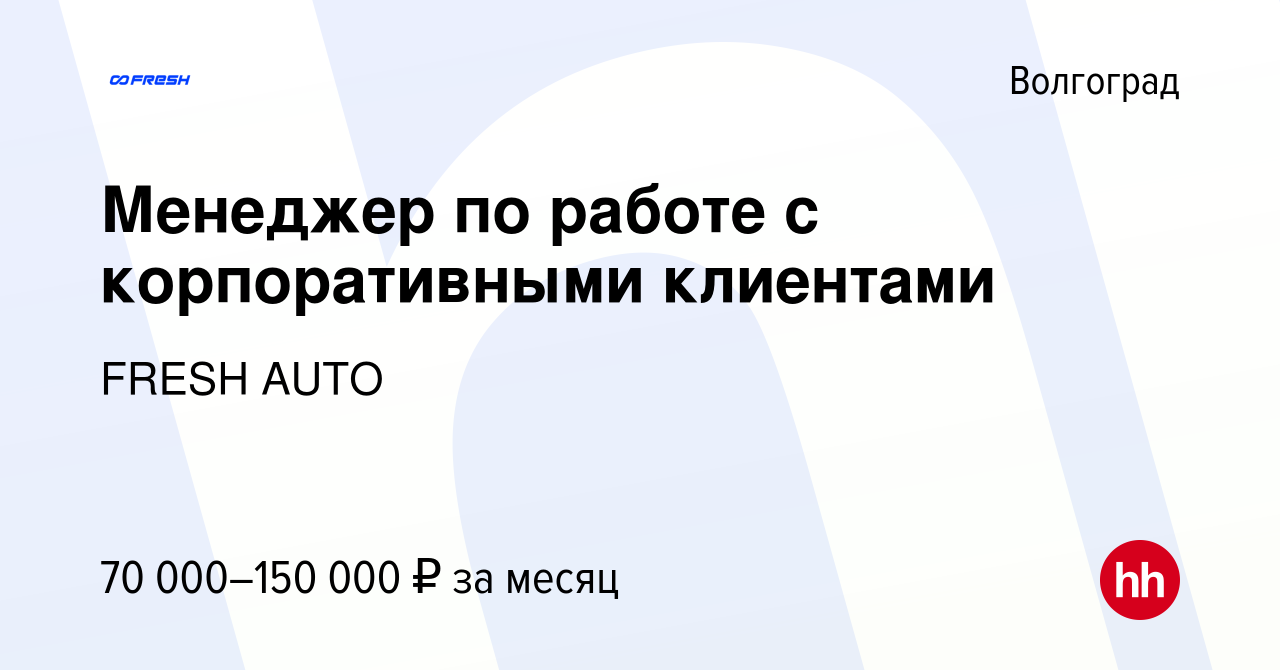 FRESH

Волгоград

Менеджер по работе с корпоративными клиентами

FRESH AUTO

70 000–150 000 ₽ за месяц

hh